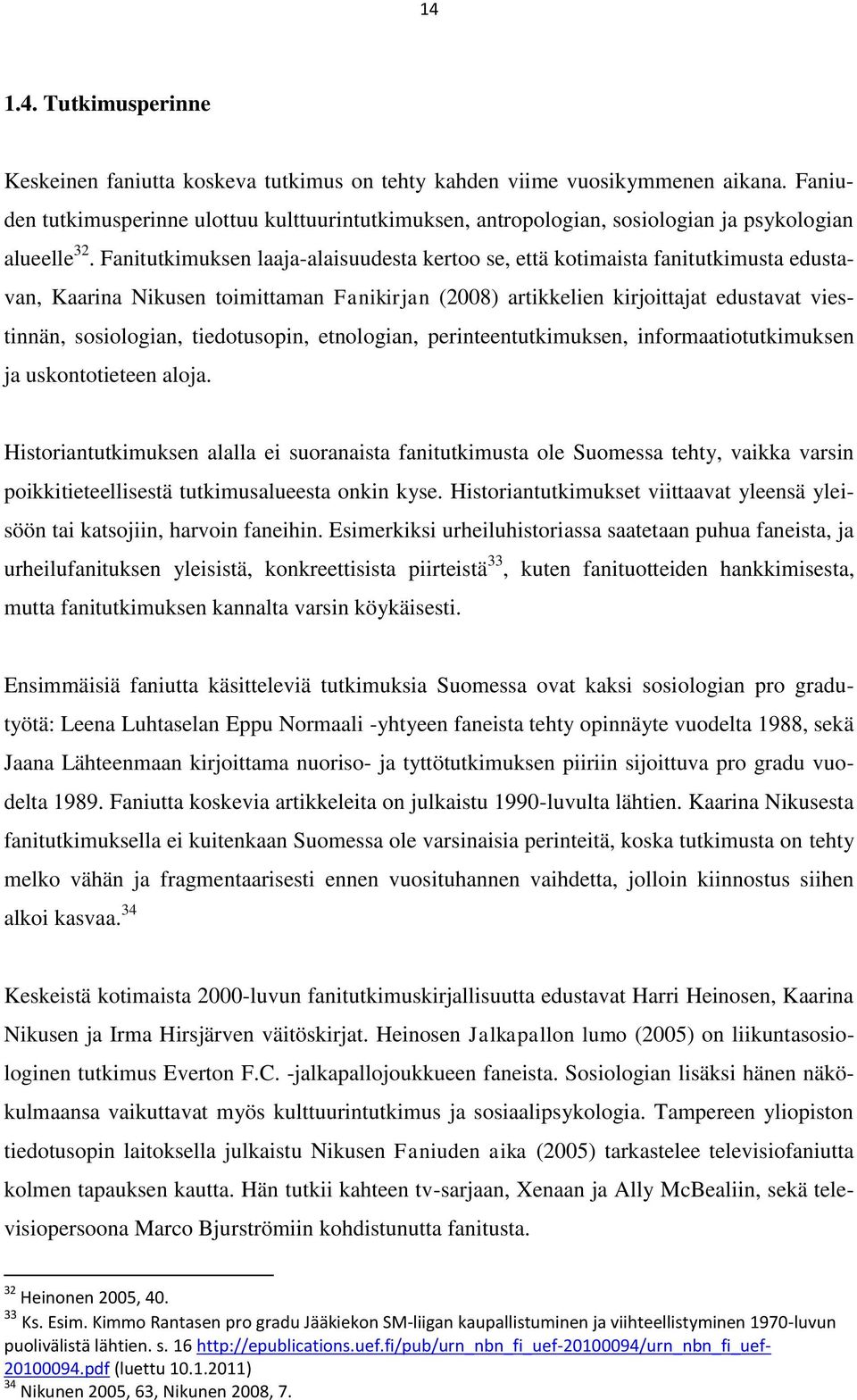 14

1.4. Tutkimusperinne

Keskeinen faniutta koskeva tutkimus on tehty kahden viime vuosikymmenen aikana. Faniuden tutkimusperinne ulottuu kulttuurintutkimuksen, antropologian, sosiologian ja psykologian alueelle$^{32}$. Fanitutkimuksen laaja-alaisuudesta kertoo se, että kotimaista fanitutkimusta edustavan, Kaarina Nikusen toimittaman Fanikirjan (2008) artikkelien kirjoittajat edustavat viestinnän, sosiologian, tiedotusopin, etnologian, perinteentutkimuksen, informaatiotutkimuksen ja uskontotieteen aloja.

Historiantutkimuksen alalla ei suoranaista fanitutkimusta ole Suomessa tehty, vaikka varsin poikkitieteellisestä tutkimusalueesta onkin kyse. Historiantutkimukset viittaavat yleensä yleisöön tai katsojiin, harvoin faneihin. Esimerkiksi urheiluhistoriassa saatetaan puhua faneista, ja urheilufanituksen yleisistä, konkreettisista piirteistä$^{33}$, kuten fanituotteiden hankkimisesta, mutta fanitutkimuksen kannalta varsin köykäisesti.

Ensimmäisiä faniutta käsitteleviä tutkimuksia Suomessa ovat kaksi sosiologian pro gradutyötä: Leena Luhtaselan Eppu Normaali -yhtyeen faneista tehty opinnäyte vuodelta 1988, sekä Jaana Lähteenmaan kirjoittama nuoriso- ja tyttötutkimuksen piiriin sijoittuva pro gradu vuodelta 1989. Faniutta koskevia artikkeleita on julkaistu 1990-luvulta lähtien. Kaarina Nikusesta fanitutkimuksella ei kuitenkaan Suomessa ole varsinaisia perinteitä, koska tutkimusta on tehty melko vähän ja fragmentaarisesti ennen vuosituhannen vaihdetta, jolloin kiinnostus siihen alkoi kasvaa.$^{34}$

Keskeistä kotimaista 2000-luvun fanitutkimuskirjallisuutta edustavat Harri Heinosen, Kaarina Nikusen ja Irma Hirsjärven väitöskirjat. Heinosen Jalkapallon lumo (2005) on liikuntasosiologinen tutkimus Everton F.C. -jalkapallojoukkueen faneista. Sosiologian lisäksi hänen näkökulmaansa vaikuttavat myös kulttuurintutkimus ja sosiaalipsykologia. Tampereen yliopiston tiedotusopin laitoksella julkaistu Nikusen Faniuden aika (2005) tarkastelee televisiofaniutta kolmen tapauksen kautta. Hän tutkii kahteen tv-sarjaan, Xenaan ja Ally McBealiin, sekä televisiopersoona Marco Bjurströmiin kohdistunutta fanitusta.

$^{32}$ Heinonen 2005, 40.
$^{33}$ Ks. Esim. Kimmo Rantasen pro gradu Jääkiekon SM-liigan kaupallistuminen ja viihteellistyminen 1970-luvun puolivälistä lähtien. s. 16 http://epublications.uef.fi/pub/urn_nbn_fi_uef-20100094/urn_nbn_fi_uef-20100094.pdf (luettu 10.1.2011)
$^{34}$ Nikunen 2005, 63, Nikunen 2008, 7.